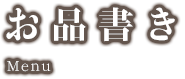 お品書き

Menu